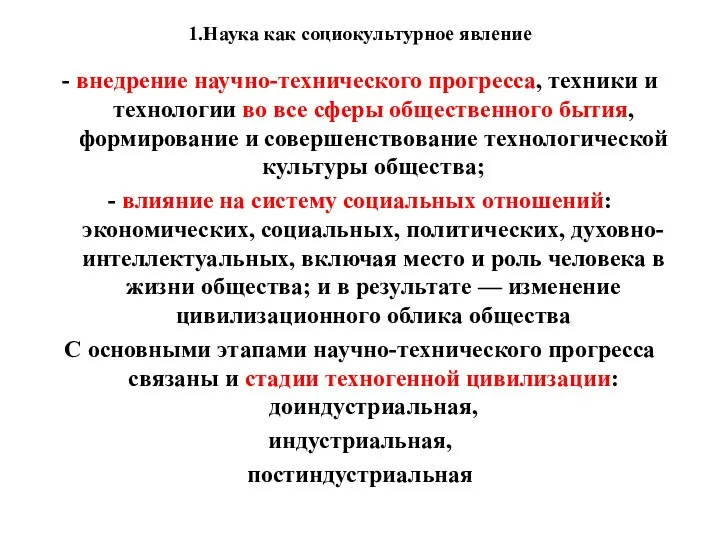 1.Наука как социокультурное явление

- внедрение научно-технического прогресса, техники и технологии во все сферы общественного бытия, формирование и совершенствование технологической культуры общества;

- влияние на систему социальных отношений: экономических, социальных, политических, духовно-интеллектуальных, включая место и роль человека в жизни общества; и в результате — изменение цивилизационного облика общества

С основными этапами научно-технического прогресса связаны и стадии техногенной цивилизации:

доиндустриальная,

индустриальная,

постиндустриальная